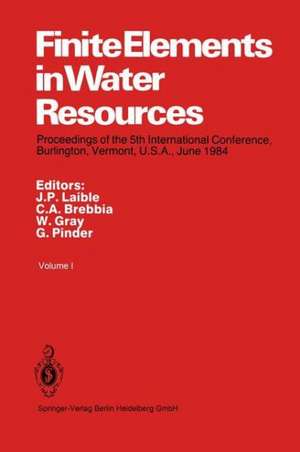 Finite Elements in Water Resources

Proceedings of the 5th International Conference, Burlington, Vermont, U.S.A., June 1984

Editors:
J.P. Laible
C.A. Brebbia
W. Gray
G. Pinder

Volume I

Springer-Verlag Berlin Heidelberg GmbH